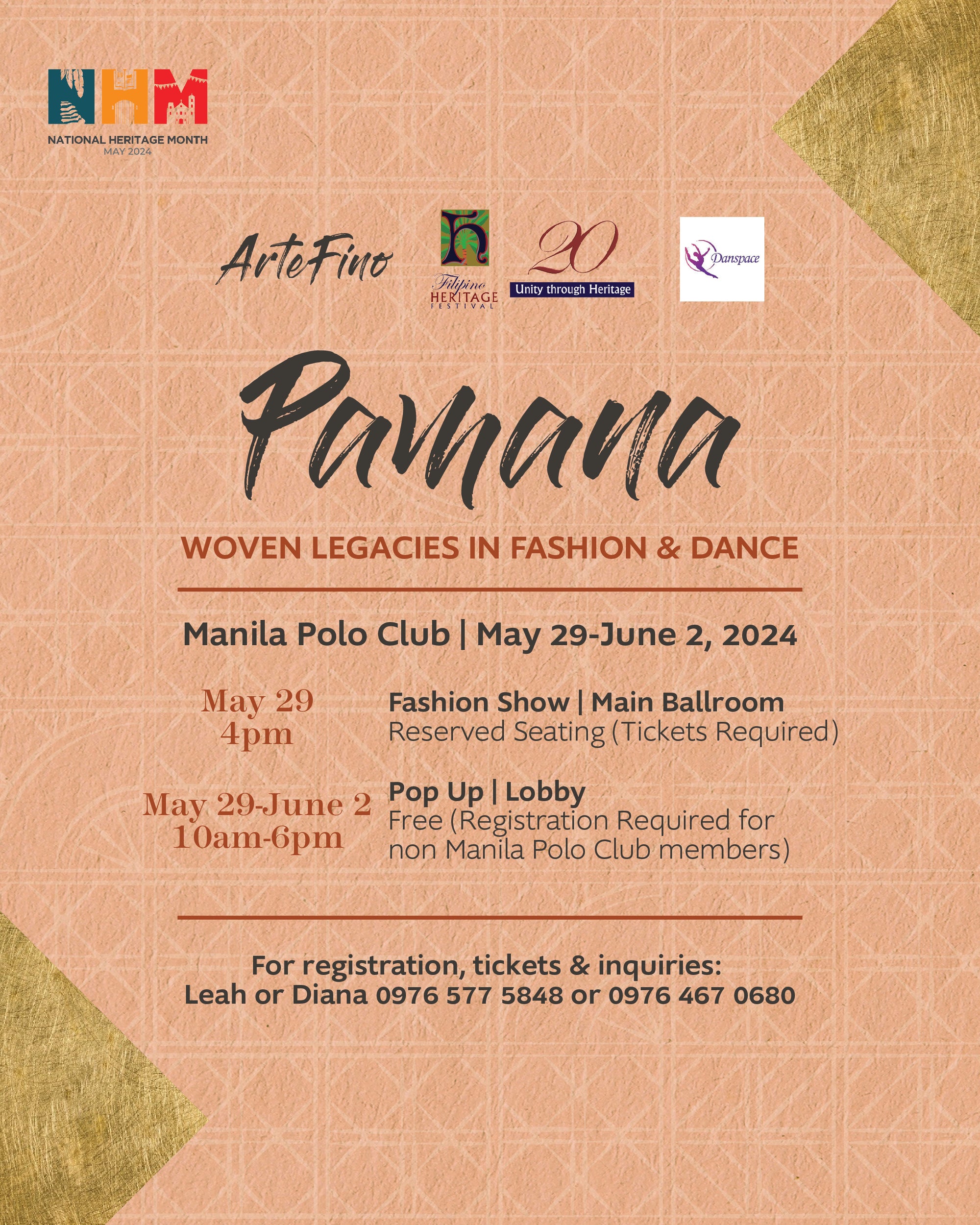 NHM
NATIONAL HERITAGE MONTH
MAY 2024

ArteFino

h
Filipino
HERITAGE
FESTIVAL

20
Unity through Heritage

Danspace

Pamana

WOVEN LEGACIES IN FASHION & DANCE

Manila Polo Club | May 29-June 2, 2024

May 29
4pm

Fashion Show | Main Ballroom
Reserved Seating (Tickets Required)

May 29-June 2
10am-6pm

Pop Up | Lobby
Free (Registration Required for non Manila Polo Club members)

For registration, tickets & inquiries:
Leah or Diana 0976 577 5848 or 0976 467 0680